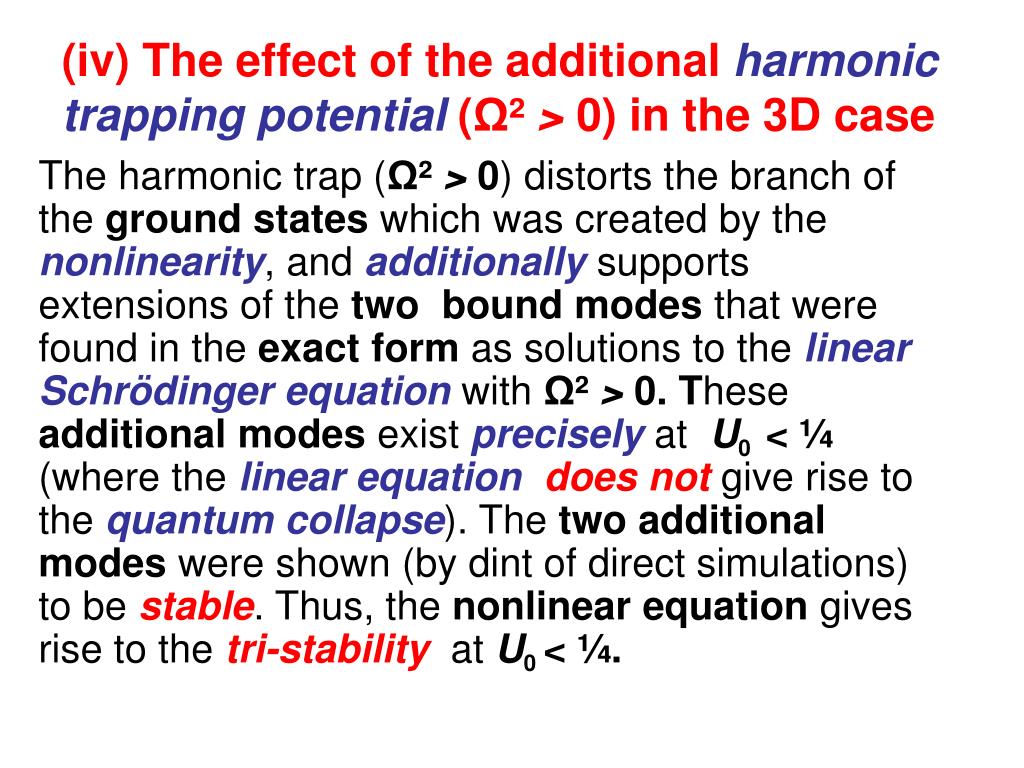 (iv) The effect of the additional harmonic trapping potential ($\Omega^2 > 0$) in the 3D case

The harmonic trap ($\Omega^2 > 0$) distorts the branch of the ground states which was created by the nonlinearity, and additionally supports extensions of the two bound modes that were found in the exact form as solutions to the linear Schrödinger equation with $\Omega^2 > 0$. These additional modes exist precisely at $U_0 < \frac{1}{4}$ (where the linear equation does not give rise to the quantum collapse). The two additional modes were shown (by dint of direct simulations) to be stable. Thus, the nonlinear equation gives rise to the tri-stability at $U_0 < \frac{1}{4}$.